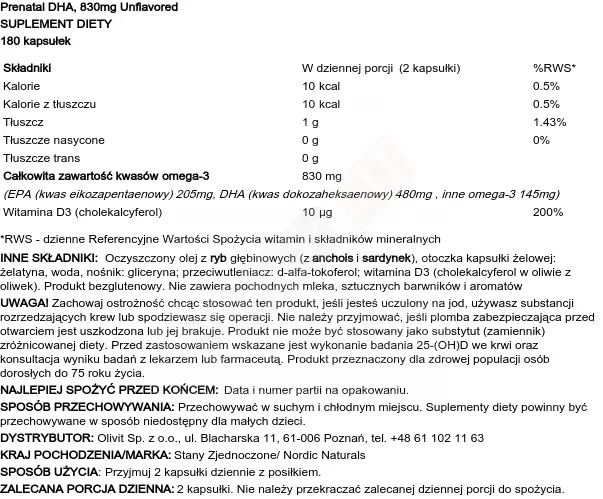 Prenatal DHA, 830mg Unflavored
SUPLEMENT DIETY
180 kapsułek

| Składniki | W dziennej porcji (2 kapsułki) | %RWS* |
|---|---|---|
| Kalorie | 10 kcal | 0.5% |
| Kalorie z tłuszczu | 10 kcal | 0.5% |
| Tłuszcz | 1 g | 1.43% |
| Tłuszcze nasycone | 0 g | 0% |
| Tłuszcze trans | 0 g | |
| Całkowita zawartość kwasów omega-3 | 830 mg | |
| (EPA (kwas eikozapentaenowy) 205mg, DHA (kwas dokozaheksaenowy) 480mg , inne omega-3 145mg) | | |
| Witamina D3 (cholekalcyferol) | 10 µg | 200% |

*RWS - dzienne Referencyjne Wartości Spożycia witamin i składników mineralnych

INNE SKŁADNIKI: Oczyszczony olej z ryb głębinowych (z anchois i sardynek), otoczka kapsułki żelowej: żelatyna, woda, nośnik: gliceryna; przeciwutleniacz: d-alfa-tokoferol; witamina D3 (cholekalcyferol w oliwie z oliwek). Produkt bezglutenowy. Nie zawiera pochodnych mleka, sztucznych barwników i aromatów

UWAGA! Zachowaj ostrożność chcąc stosować ten produkt, jeśli jesteś uczulony na jod, używasz substancji rozrzedzających krew lub spodziewasz się operacji. Nie należy przyjmować, jeśli plomba zabezpieczająca przed otwarciem jest uszkodzona lub jej brakuje. Produkt nie może być stosowany jako substytut (zamiennik) zróżnicowanej diety. Przed zastosowaniem wskazane jest wykonanie badania 25-(OH)D we krwi oraz konsultacja wyniku badań z lekarzem lub farmaceutą. Produkt przeznaczony dla zdrowej populacji osób dorosłych do 75 roku życia.

NAJLEPIEJ SPOŻYĆ PRZED KOŃCEM: Data i numer partii na opakowaniu.

SPOSÓB PRZECHOWYWANIA: Przechowywać w suchym i chłodnym miejscu. Suplementy diety powinny być przechowywane w sposób niedostępny dla małych dzieci.

DYSTRYBUTOR: Olivit Sp. z o.o., ul. Blacharska 11, 61-006 Poznań, tel. +48 61 102 11 63

KRAJ POCHODZENIA/MARKA: Stany Zjednoczone/ Nordic Naturals

SPOSÓB UŻYCIA: Przyjmuj 2 kapsułki dziennie z posiłkiem.

ZALECANA PORCJA DZIENNA: 2 kapsułki. Nie należy przekraczać zalecanej dziennej porcji do spożycia.